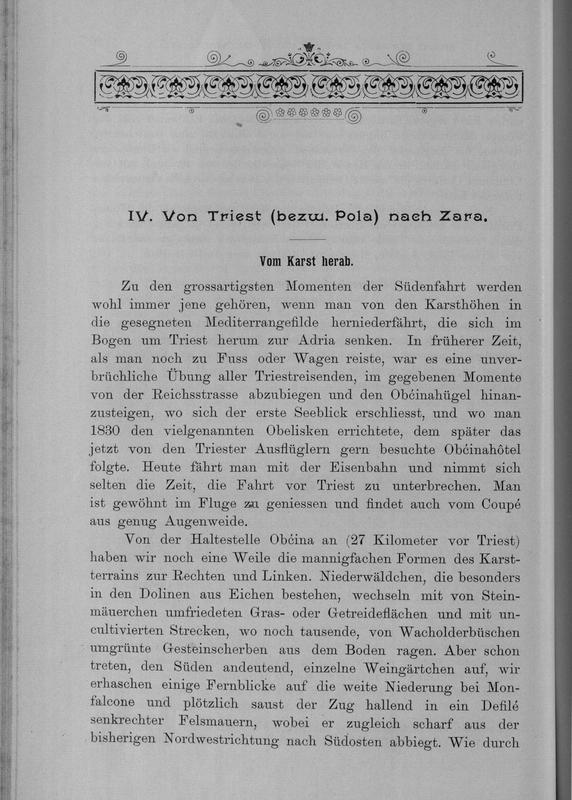 IV. Von Triest (bezw. Pola) nach Zara.

Vom Karst herab.

Zu den grossartigsten Momenten der Südenfahrt werden wohl immer jene gehören, wenn man von den Karsthöhen in die gesegneten Mediterrangefilde herniederfährt, die sich im Bogen um Triest herum zur Adria senken. In früherer Zeit, als man noch zu Fuss oder Wagen reiste, war es eine unverbrüchliche Übung aller Triestreisenden, im gegebenen Momente von der Reichsstrasse abzubiegen und den Obćinahügel hinanzusteigen, wo sich der erste Seeblick erschliesst, und wo man 1830 den vielgenannten Obelisken errichtete, dem später das jetzt von den Triester Ausflüglern gern besuchte Obćinahôtel folgte. Heute fährt man mit der Eisenbahn und nimmt sich selten die Zeit, die Fahrt vor Triest zu unterbrechen. Man ist gewöhnt im Fluge zu geniessen und findet auch vom Coupé aus genug Augenweide.

Von der Haltestelle Obćina an (27 Kilometer vor Triest) haben wir noch eine Weile die mannigfachen Formen des Karstterrains zur Rechten und Linken. Niederwäldchen, die besonders in den Dolinen aus Eichen bestehen, wechseln mit von Steinmäuerchen umfriedeten Gras- oder Getreideflächen und mit uncultivierten Strecken, wo noch tausende, von Wacholderbüschen umgrünte Gesteinscherben aus dem Boden ragen. Aber schon treten, den Süden andeutend, einzelne Weingärtchen auf, wir erhaschen einige Fernblicke auf die weite Niederung bei Monfalcone und plötzlich saust der Zug hallend in ein Defilé senkrechter Felsmauern, wobei er zugleich scharf aus der bisherigen Nordwestrichtung nach Südosten abbiegt. Wie durch